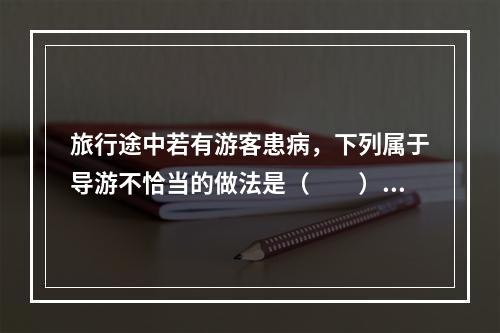 旅行途中若有游客患病，下列属于导游不恰当的做法是（　　）...